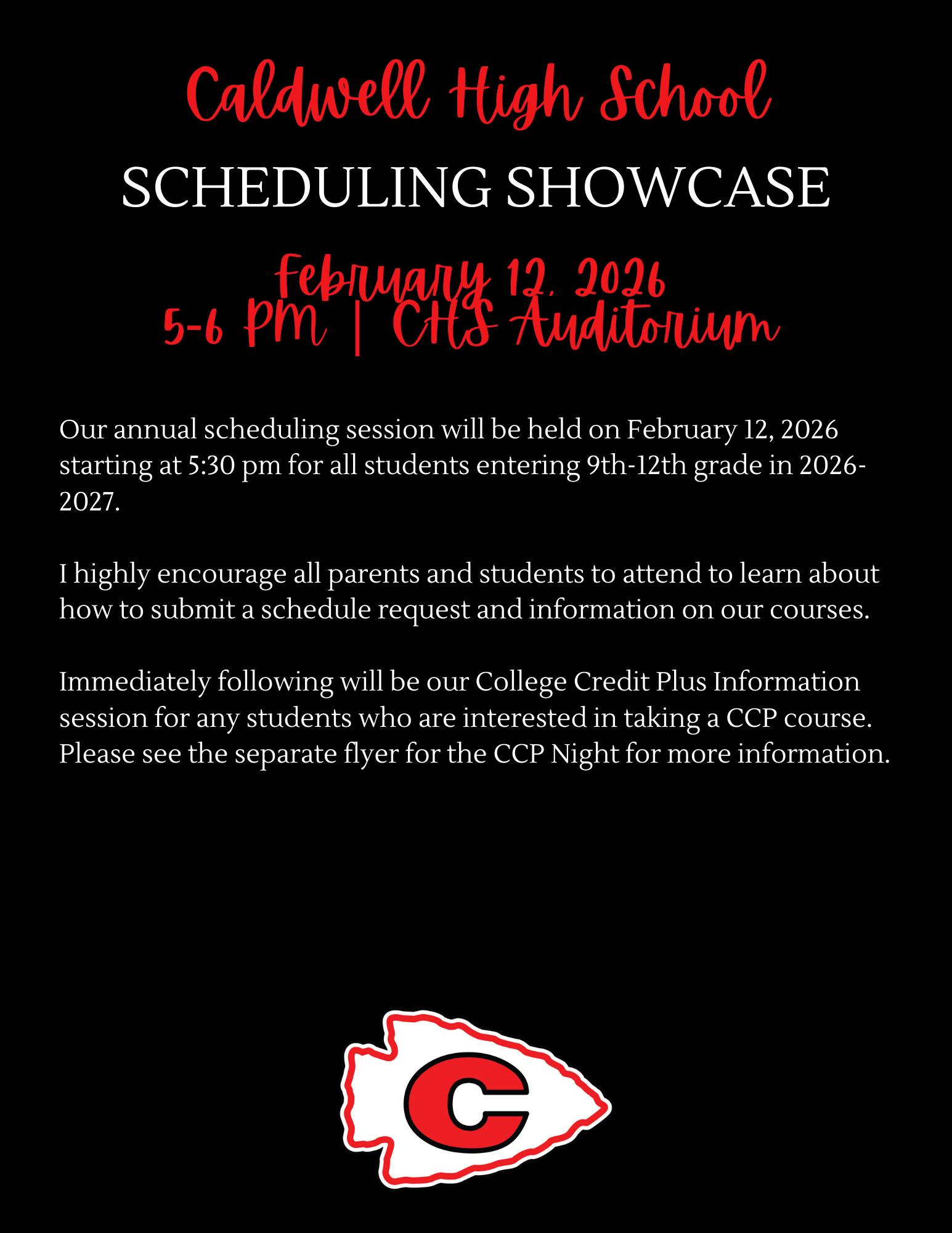 Caldwell High School

SCHEDULING SHOWCASE

February 12, 2026
5-6 PM | CHS Auditorium

Our annual scheduling session will be held on February 12, 2026 starting at 5:30 pm for all students entering 9th-12th grade in 2026-2027.

I highly encourage all parents and students to attend to learn about how to submit a schedule request and information on our courses.

Immediately following will be our College Credit Plus Information session for any students who are interested in taking a CCP course. Please see the separate flyer for the CCP Night for more information.

C